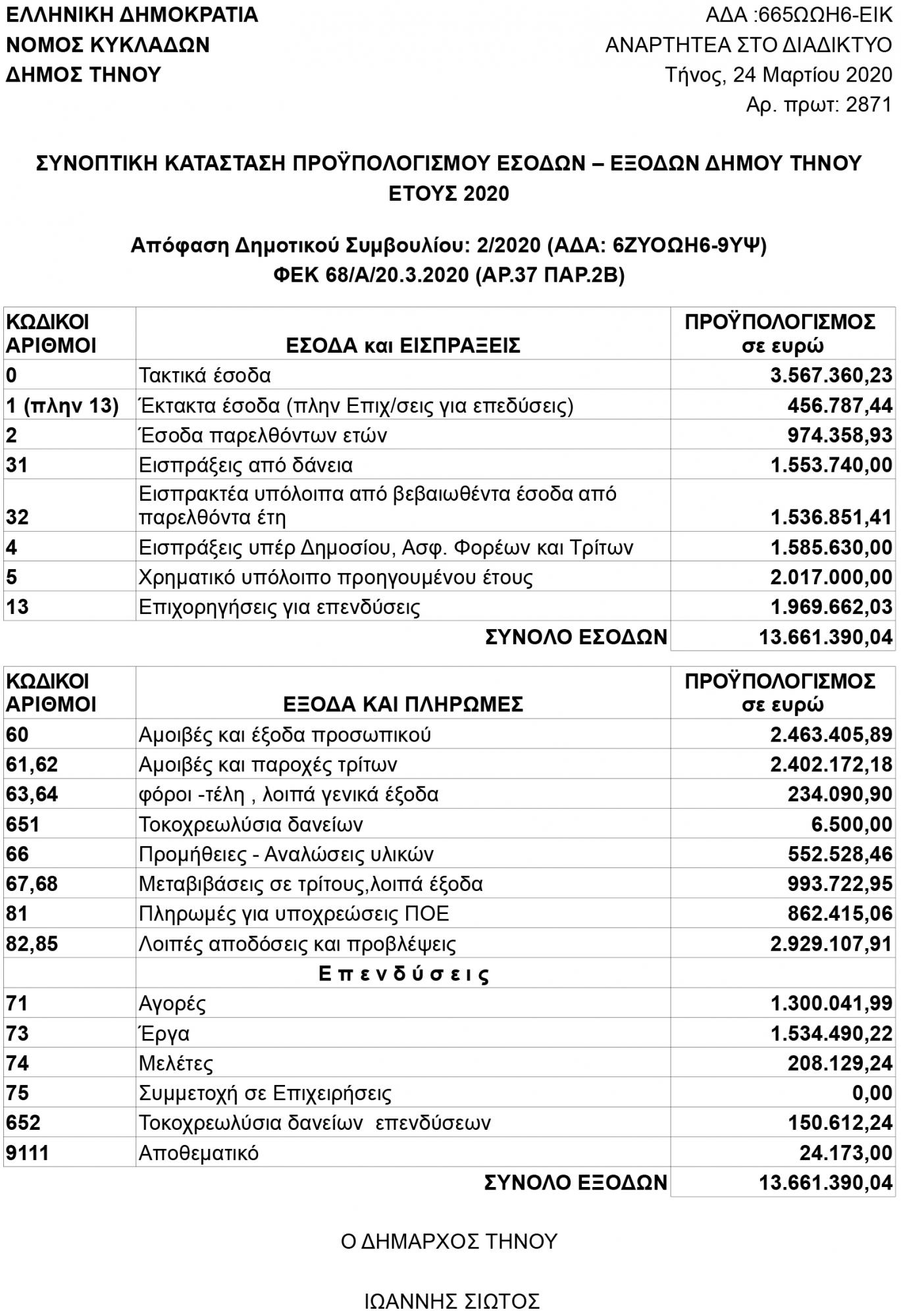 ΕΛΛΗΝΙΚΗ ΔΗΜΟΚΡΑΤΙΑ
ΝΟΜΟΣ ΚΥΚΛΑΔΩΝ
ΔΗΜΟΣ ΤΗΝΟΥ

ΑΔΑ :665ΩΩΗ6-ΕΙΚ
ΑΝΑΡΤΗΤΕΑ ΣΤΟ ΔΙΑΔΙΚΤΥΟ
Τήνος, 24 Μαρτίου 2020
Αρ. πρωτ: 2871

ΣΥΝΟΠΤΙΚΗ ΚΑΤΑΣΤΑΣΗ ΠΡΟΫΠΟΛΟΓΙΣΜΟΥ ΕΣΟΔΩΝ – ΕΞΟΔΩΝ ΔΗΜΟΥ ΤΗΝΟΥ ΕΤΟΥΣ 2020

Απόφαση Δημοτικού Συμβουλίου: 2/2020 (ΑΔΑ: 6ΖΥΟΩΗ6-9ΥΨ)
ΦΕΚ 68/Α/20.3.2020 (ΑΡ.37 ΠΑΡ.2Β)

| ΚΩΔΙΚΟΙ ΑΡΙΘΜΟΙ | ΕΣΟΔΑ και ΕΙΣΠΡΑΞΕΙΣ | ΠΡΟΫΠΟΛΟΓΙΣΜΟΣ σε ευρώ |
|---|---|---|
| 0 | Τακτικά έσοδα | 3.567.360,23 |
| 1 (πλην 13) | Έκτακτα έσοδα (πλην Επιχ/σεις για επεδύσεις) | 456.787,44 |
| 2 | Έσοδα παρελθόντων ετών | 974.358,93 |
| 31 | Εισπράξεις από δάνεια | 1.553.740,00 |
| 32 | Εισπρακτέα υπόλοιπα από βεβαιωθέντα έσοδα από παρελθόντα έτη | 1.536.851,41 |
| 4 | Εισπράξεις υπέρ Δημοσίου, Ασφ. Φορέων και Τρίτων | 1.585.630,00 |
| 5 | Χρηματικό υπόλοιπο προηγουμένου έτους | 2.017.000,00 |
| 13 | Επιχορηγήσεις για επενδύσεις | 1.969.662,03 |
| | ΣΥΝΟΛΟ ΕΣΟΔΩΝ | 13.661.390,04 |

| ΚΩΔΙΚΟΙ ΑΡΙΘΜΟΙ | ΕΞΟΔΑ ΚΑΙ ΠΛΗΡΩΜΕΣ | ΠΡΟΫΠΟΛΟΓΙΣΜΟΣ σε ευρώ |
|---|---|---|
| 60 | Αμοιβές και έξοδα προσωπικού | 2.463.405,89 |
| 61,62 | Αμοιβές και παροχές τρίτων | 2.402.172,18 |
| 63,64 | φόροι -τέλη , λοιπά γενικά έξοδα | 234.090,90 |
| 651 | Τοκοχρεωλύσια δανείων | 6.500,00 |
| 66 | Προμήθειες - Αναλώσεις υλικών | 552.528,46 |
| 67,68 | Μεταβιβάσεις σε τρίτους,λοιπά έξοδα | 993.722,95 |
| 81 | Πληρωμές για υποχρεώσεις ΠΟΕ | 862.415,06 |
| 82,85 | Λοιπές αποδόσεις και προβλέψεις | 2.929.107,91 |
| | Ε π ε ν δ ύ σ ε ι ς | |
| 71 | Αγορές | 1.300.041,99 |
| 73 | Έργα | 1.534.490,22 |
| 74 | Μελέτες | 208.129,24 |
| 75 | Συμμετοχή σε Επιχειρήσεις | 0,00 |
| 652 | Τοκοχρεωλύσια δανείων επενδύσεων | 150.612,24 |
| 9111 | Αποθεματικό | 24.173,00 |
| | ΣΥΝΟΛΟ ΕΞΟΔΩΝ | 13.661.390,04 |

Ο ΔΗΜΑΡΧΟΣ ΤΗΝΟΥ

ΙΩΑΝΝΗΣ ΣΙΩΤΟΣ